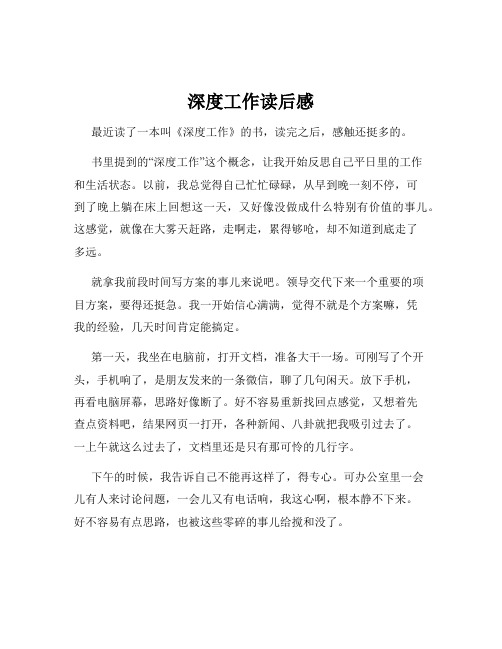 深度工作读后感

最近读了一本叫《深度工作》的书，读完之后，感触还挺多的。

书里提到的“深度工作”这个概念，让我开始反思自己平日里的工作和生活状态。以前，我总觉得自己忙忙碌碌，从早到晚一刻不停，可到了晚上躺在床上回想这一天，又好像没做成什么特别有价值的事儿。这感觉，就像在大雾天赶路，走啊走，累得够呛，却不知道到底走了多远。

就拿我前段时间写方案的事儿来说吧。领导交代下来一个重要的项目方案，要得还挺急。我一开始信心满满，觉得不就是个方案嘛，凭我的经验，几天时间肯定能搞定。

第一天，我坐在电脑前，打开文档，准备大干一场。可刚写了个开头，手机响了，是朋友发来的一条微信，聊了几句闲天。放下手机，再看电脑屏幕，思路好像断了。好不容易重新找回点感觉，又想着先查点资料吧，结果网页一打开，各种新闻、八卦就把我吸引过去了。一上午就这么过去了，文档里还是只有那可怜的几行字。

下午的时候，我告诉自己不能再这样了，得专心。可办公室里一会儿有人来讨论问题，一会儿又有电话响，我这心啊，根本静不下来。好不容易有点思路，也被这些零碎的事儿给搅和没了。